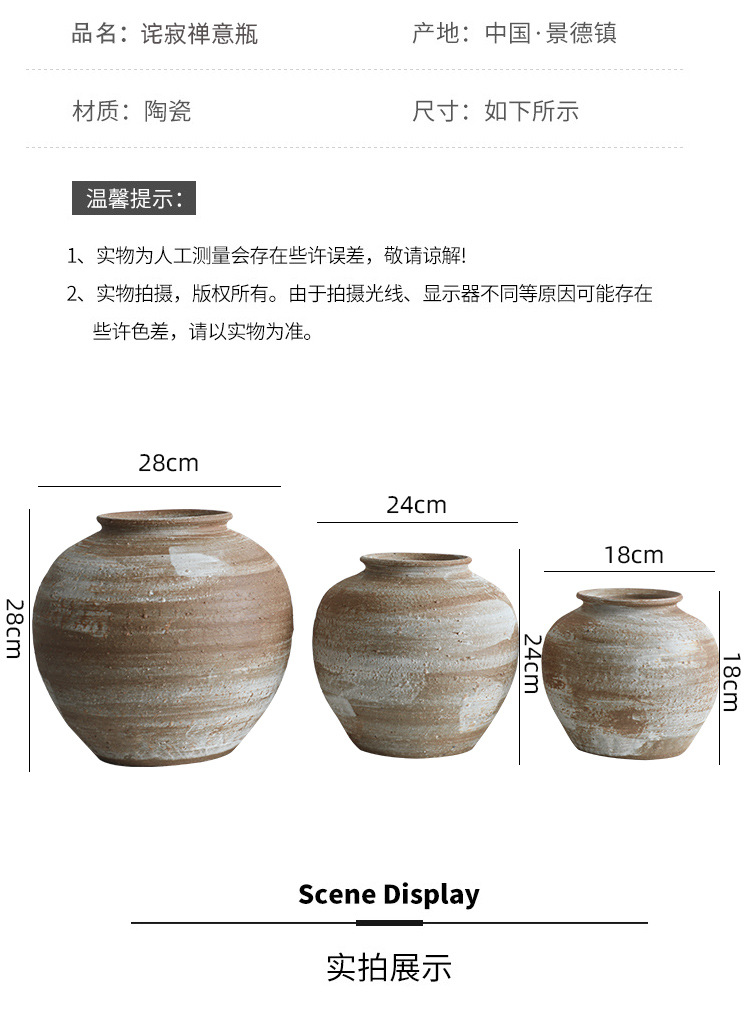 品名：诧寂禅意瓶 产地：中国·景德镇

材质：陶瓷 尺寸：如下所示

温馨提示：

1、实物为人工测量会存在些许误差，敬请谅解!

2、实物拍摄，版权所有。由于拍摄光线、显示器不同等原因可能存在些许色差，请以实物为准。

28cm

28cm

24cm

24cm

18cm

18cm

Scene Display

实拍展示